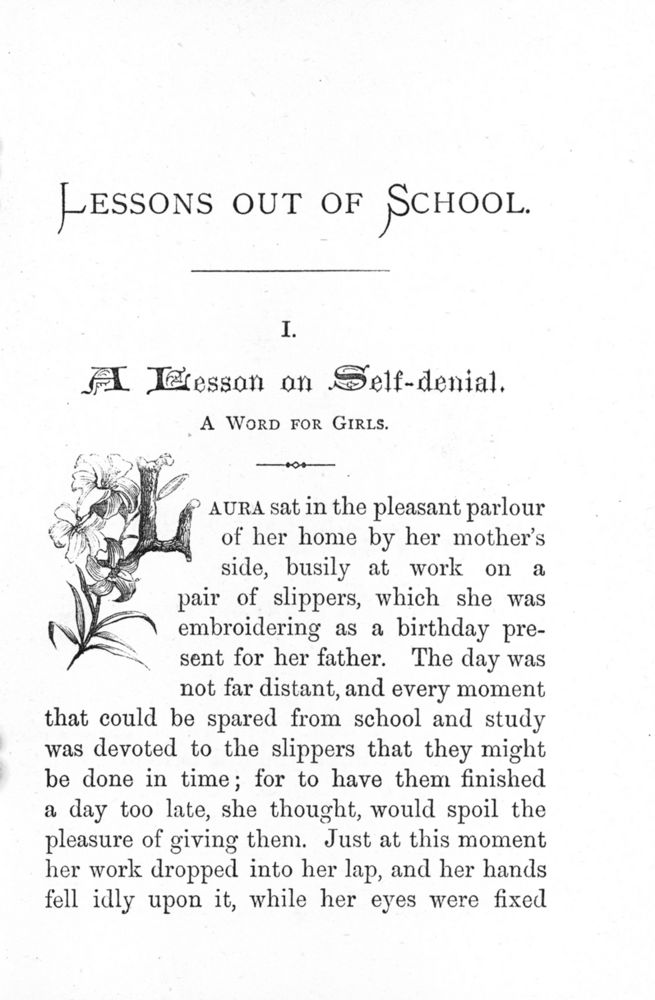 LESSONS OUT OF SCHOOL.

I.

A Lesson on Self-denial.

A WORD FOR GIRLS.

LAURA sat in the pleasant parlour of her home by her mother's side, busily at work on a pair of slippers, which she was embroidering as a birthday present for her father. The day was not far distant, and every moment that could be spared from school and study was devoted to the slippers that they might be done in time; for to have them finished a day too late, she thought, would spoil the pleasure of giving them. Just at this moment her work dropped into her lap, and her hands fell idly upon it, while her eyes were fixed